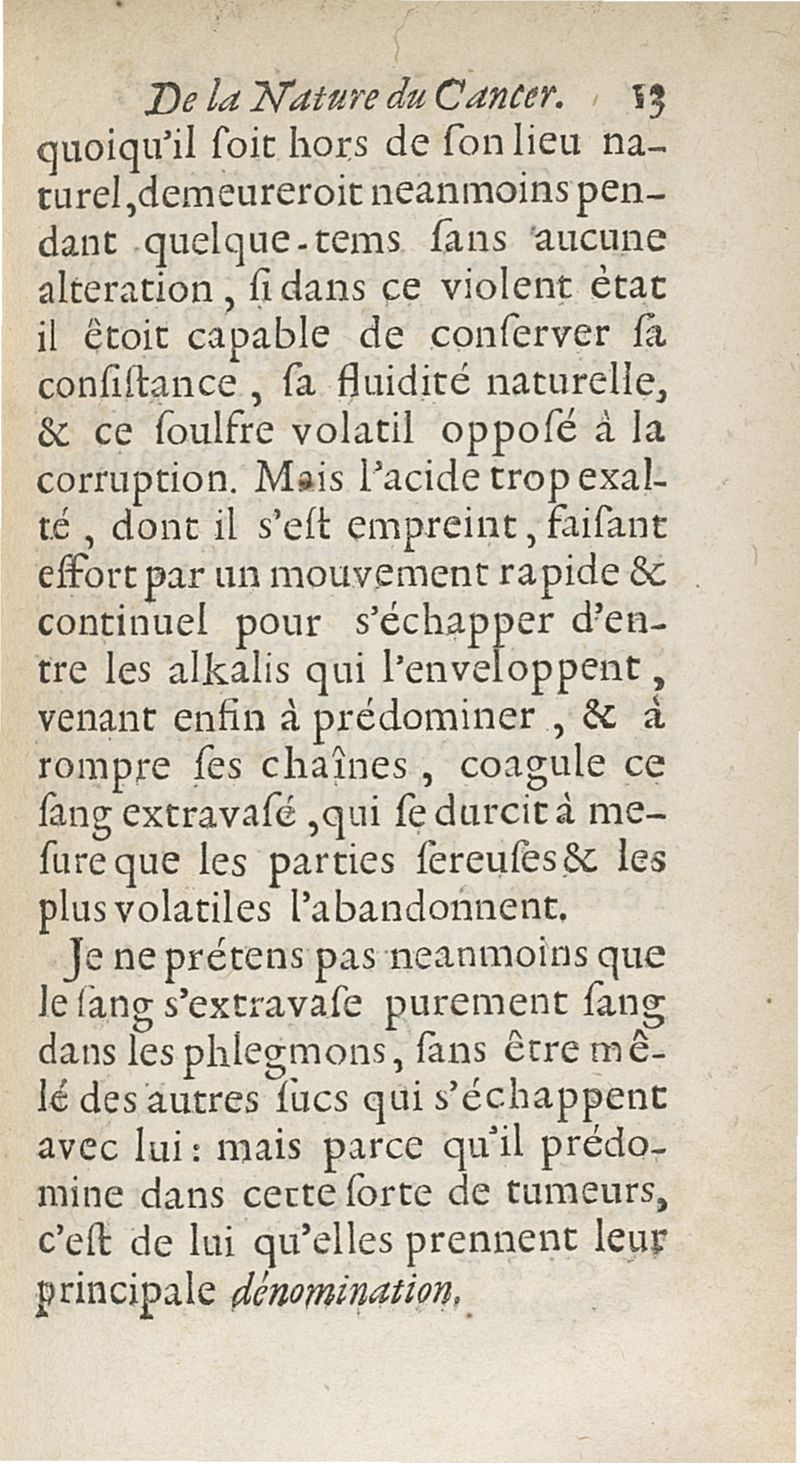 De la Nature du Cancer. 13

quoiqu'il ſoit hors de ſon lieu naturel, demeureroit neanmoins pendant quelque-tems ſans aucune alteration, ſi dans ce violent ètat il ètoit capable de conſerver ſa conſiſtance, ſa fluidité naturelle, & ce ſoulfre volatil opposé à la corruption. Mais l'acide trop exalté, dont il s'eſt empreint, faiſant effort par un mouvement rapide & continuel pour s'échapper d'entre les alkalis qui l'enveloppent, venant enfin à prédominer, & à rompre ſes chaînes, coagule ce ſang extravaſé, qui ſe durcit à meſure que les parties ſereuſes & les plus volatiles l'abandonnent.

Je ne prétens pas neanmoins que le ſang s'extravaſe purement ſang dans les phlegmons, ſans être mêlé des autres ſucs qui s'échappent avec lui: mais parce qu'il prédomine dans cette ſorte de tumeurs, c'eſt de lui qu'elles prennent leur principale dénomination.